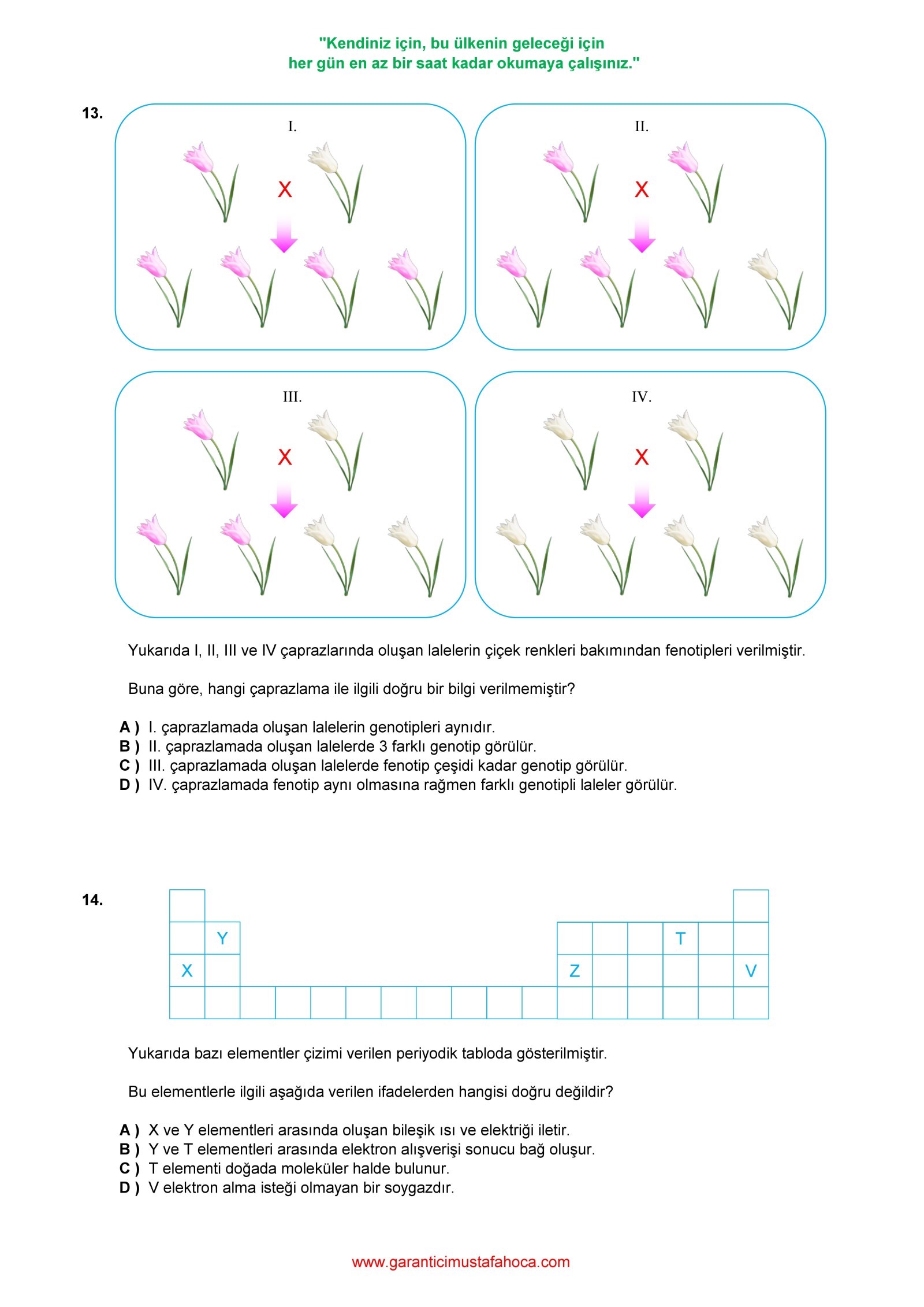 "Kendiniz için, bu ülkenin geleceği için
her gün en az bir saat kadar okumaya çalışınız."

13.

I.

X

II.

X

III.

X

IV.

X

Yukarıda I, II, III ve IV çaprazlarında oluşan lalelerin çiçek renkleri bakımından fenotipleri verilmiştir.

Buna göre, hangi çaprazlama ile ilgili doğru bir bilgi verilmemiştir?

A ) I. çaprazlamada oluşan lalelerin genotipleri aynıdır.
B ) II. çaprazlamada oluşan lalelerde 3 farklı genotip görülür.
C ) III. çaprazlamada oluşan lalelerde fenotip çeşidi kadar genotip görülür.
D ) IV. çaprazlamada fenotip aynı olmasına rağmen farklı genotipli laleler görülür.

14.

Y

T

X

Z

V

Yukarıda bazı elementler çizimi verilen periyodik tabloda gösterilmiştir.

Bu elementlerle ilgili aşağıda verilen ifadelerden hangisi doğru değildir?

A ) X ve Y elementleri arasında oluşan bileşik ısı ve elektriği iletir.
B ) Y ve T elementleri arasında elektron alışverişi sonucu bağ oluşur.
C ) T elementi doğada moleküler halde bulunur.
D ) V elektron alma isteği olmayan bir soygazdır.

www.garanticimustafahoca.com